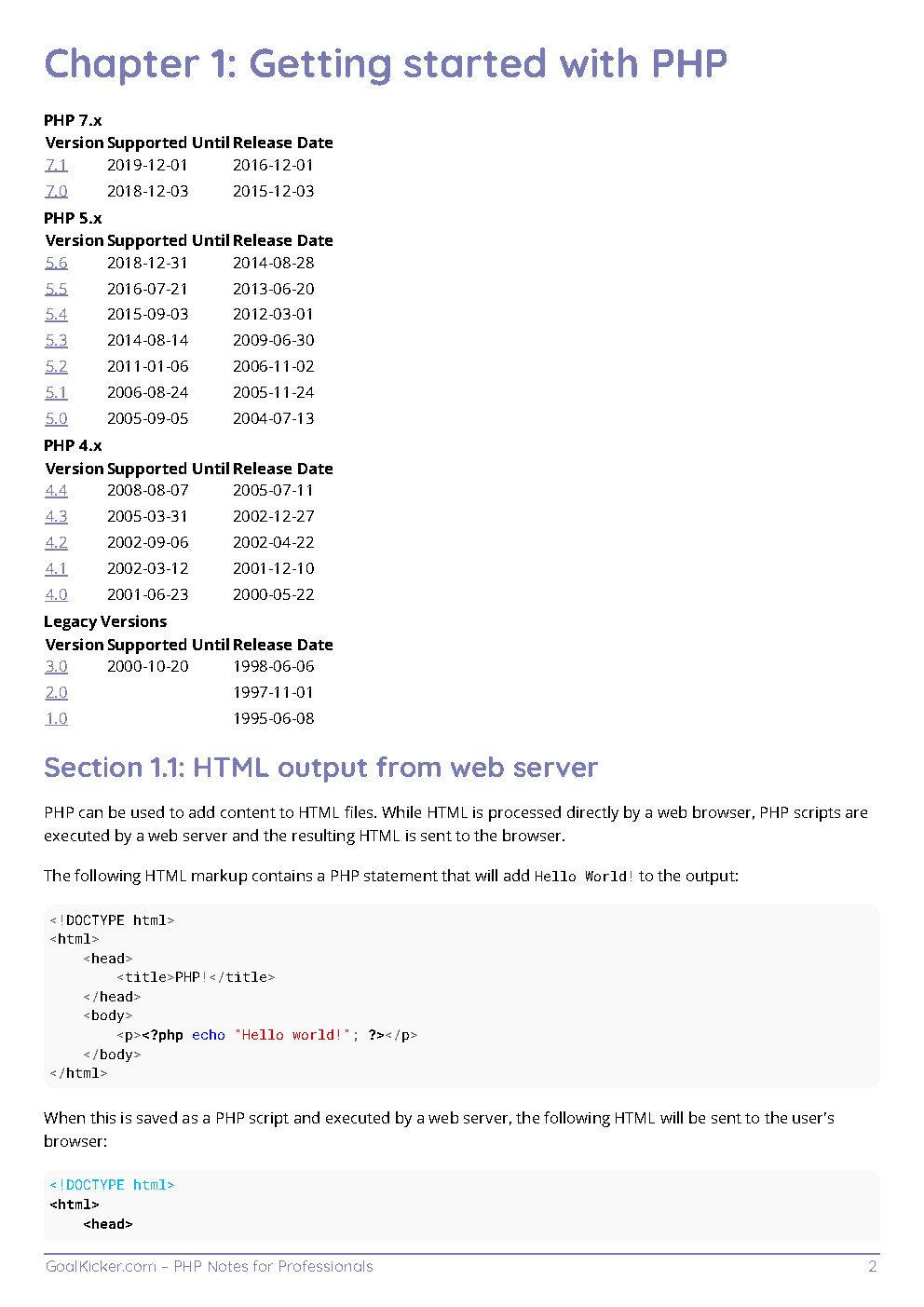 Chapter 1: Getting started with PHP

PHP 7.x

| Version | Supported Until | Release Date |
|---|---|---|
| 7.1 | 2019-12-01 | 2016-12-01 |
| 7.0 | 2018-12-03 | 2015-12-03 |

PHP 5.x

| Version | Supported Until | Release Date |
|---|---|---|
| 5.6 | 2018-12-31 | 2014-08-28 |
| 5.5 | 2016-07-21 | 2013-06-20 |
| 5.4 | 2015-09-03 | 2012-03-01 |
| 5.3 | 2014-08-14 | 2009-06-30 |
| 5.2 | 2011-01-06 | 2006-11-02 |
| 5.1 | 2006-08-24 | 2005-11-24 |
| 5.0 | 2005-09-05 | 2004-07-13 |

PHP 4.x

| Version | Supported Until | Release Date |
|---|---|---|
| 4.4 | 2008-08-07 | 2005-07-11 |
| 4.3 | 2005-03-31 | 2002-12-27 |
| 4.2 | 2002-09-06 | 2002-04-22 |
| 4.1 | 2002-03-12 | 2001-12-10 |
| 4.0 | 2001-06-23 | 2000-05-22 |

Legacy Versions

| Version | Supported Until | Release Date |
|---|---|---|
| 3.0 | 2000-10-20 | 1998-06-06 |
| 2.0 | | 1997-11-01 |
| 1.0 | | 1995-06-08 |

Section 1.1: HTML output from web server

PHP can be used to add content to HTML files. While HTML is processed directly by a web browser, PHP scripts are executed by a web server and the resulting HTML is sent to the browser.

The following HTML markup contains a PHP statement that will add Hello World! to the output:

<!DOCTYPE html>
<html>
    <head>
        <title>PHP!</title>
    </head>
    <body>
        <p><?php echo "Hello world!"; ?></p>
    </body>
</html>

When this is saved as a PHP script and executed by a web server, the following HTML will be sent to the user's browser:

<!DOCTYPE html>
<html>
    <head>

GoalKicker.com – PHP Notes for Professionals 2